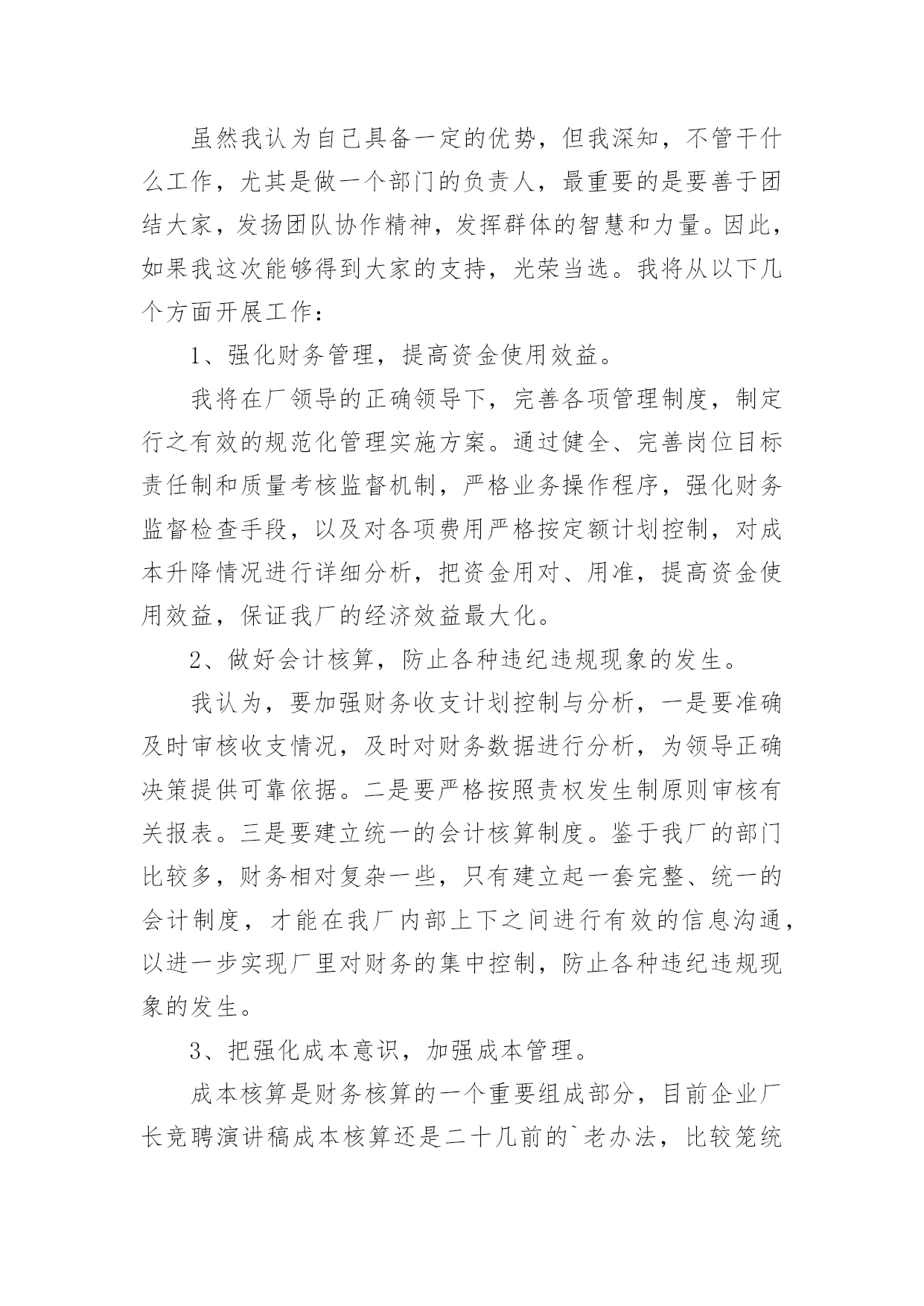 虽然我认为自己具备一定的优势，但我深知，不管干什么工作，尤其是做一个部门的负责人，最重要的是要善于团结大家，发扬团队协作精神，发挥群体的智慧和力量。因此，如果我这次能够得到大家的支持，光荣当选。我将从以下几个方面开展工作：

1、强化财务管理，提高资金使用效益。

我将在厂领导的正确领导下，完善各项管理制度，制定行之有效的规范化管理实施方案。通过健全、完善岗位目标责任制和质量考核监督机制，严格业务操作程序，强化财务监督检查手段，以及对各项费用严格按定额计划控制，对成本升降情况进行详细分析，把资金用对、用准，提高资金使用效益，保证我厂的经济效益最大化。

2、做好会计核算，防止各种违纪违规现象的发生。

我认为，要加强财务收支计划控制与分析，一是要准确及时审核收支情况，及时对财务数据进行分析，为领导正确决策提供可靠依据。二是要严格按照责权发生制原则审核有关报表。三是要建立统一的会计核算制度。鉴于我厂的部门比较多，财务相对复杂一些，只有建立起一套完整、统一的会计制度，才能在我厂内部上下之间进行有效的信息沟通，以进一步实现厂里对财务的集中控制，防止各种违纪违规现象的发生。

3、把强化成本意识，加强成本管理。

成本核算是财务核算的一个重要组成部分，目前企业厂长竞聘演讲稿成本核算还是二十几前的`老办法，比较笼统